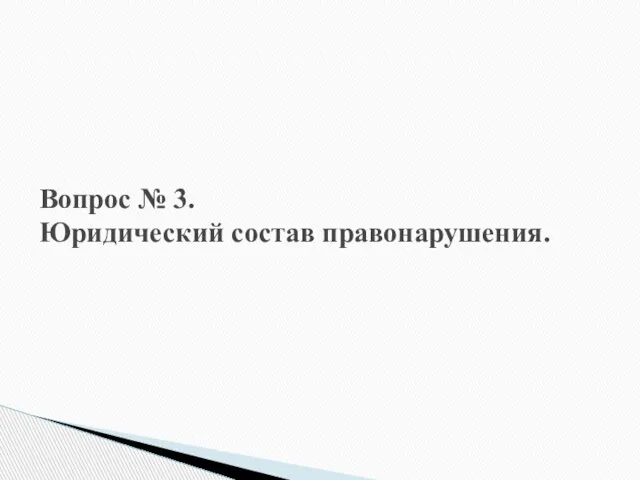 Вопрос № 3.
Юридический состав правонарушения.